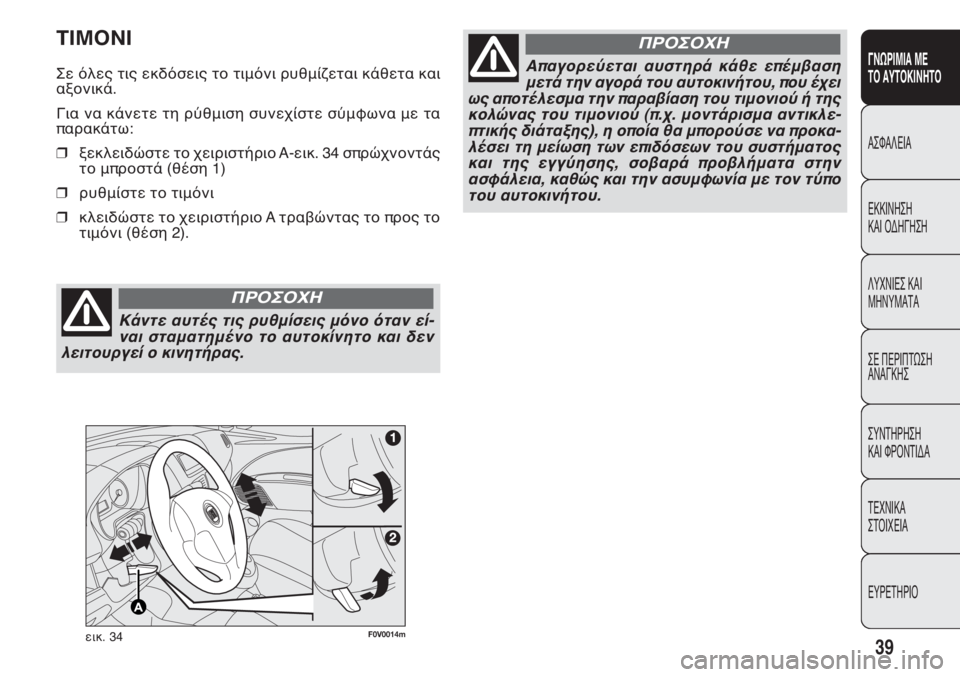 ΤΙΜΟΝΙ

Σε όλες τις εκδόσεις το τιμόνι ρυθμίζεται κάθετα και αξονικά.

Για να κάνετε τη ρύθμιση συνεχίστε σύμφωνα με τα παρακάτω:

❒ ξεκλειδώστε το χειριστήριο A-εικ. 34 σπρώχνοντάς το μπροστά (θέση 1)

❒ ρυθμίστε το τιμόνι

❒ κλειδώστε το χειριστήριο A τραβώντας το προς το τιμόνι (θέση 2).

ΠΡΟΣΟΧΗ

Κάντε αυτές τις ρυθμίσεις μόνο όταν είναι σταματημένο το αυτοκίνητο και δεν λειτουργεί ο κινητήρας.

1

2

A

εικ. 34

F0V0014m

ΠΡΟΣΟΧΗ

Απαγορεύεται αυστηρά κάθε επέμβαση μετά την αγορά του αυτοκινήτου, που έχει ως αποτέλεσμα την παραβίαση του τιμονιού ή της κολώνας του τιμονιού (π.χ. μοντάρισμα αντικλεπτικής διάταξης), η οποία θα μπορούσε να προκαλέσει τη μείωση των επιδόσεων του συστήματος και της εγγύησης, σοβαρά προβλήματα στην ασφάλεια, καθώς και την ασυμφωνία με τον τύπο του αυτοκινήτου.

ΓΝΩΡΙΜΙΑ ΜΕ ΤΟ ΑΥΤΟΚΙΝΗΤΟ

ΑΣΦΑΛΕΙΑ

ΕΚΚΙΝΗΣΗ ΚΑΙ ΟΔΗΓΗΣΗ

ΛΥΧΝΙΕΣ ΚΑΙ ΜΗΝΥΜΑΤΑ

ΣΕ ΠΕΡΙΠΤΩΣΗ ΑΝΑΓΚΗΣ

ΣΥΝΤΗΡΗΣΗ ΚΑΙ ΦΡΟΝΤΙΔΑ

ΤΕΧΝΙΚΑ ΣΤΟΙΧΕΙΑ

ΕΥΡΕΤΗΡΙΟ

39

carmanualsonline.info